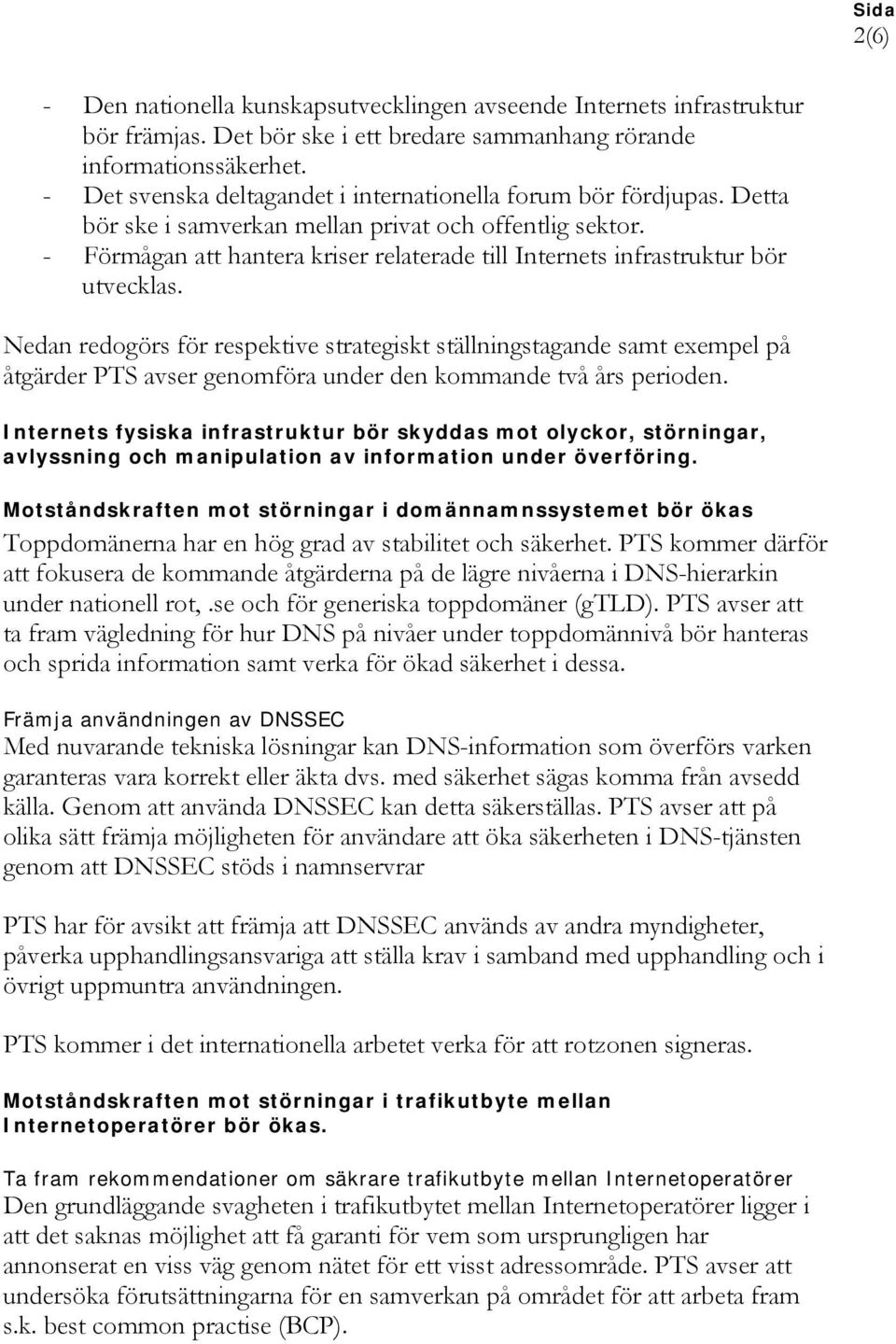 Sida
2(6)

- Den nationella kunskapsutvecklingen avseende Internets infrastruktur bör främjas. Det bör ske i ett bredare sammanhang rörande informationssäkerhet.
- Det svenska deltagandet i internationella forum bör fördjupas. Detta bör ske i samverkan mellan privat och offentlig sektor.
- Förmågan att hantera kriser relaterade till Internets infrastruktur bör utvecklas.

Nedan redogörs för respektive strategiskt ställningstagande samt exempel på åtgärder PTS avser genomföra under den kommande två års perioden.

Internets fysiska infrastruktur bör skyddas mot olyckor, störningar, avlyssning och manipulation av information under överföring.

Motståndskraften mot störningar i domännamnssystemet bör ökas
Toppdomänerna har en hög grad av stabilitet och säkerhet. PTS kommer därför att fokusera de kommande åtgärderna på de lägre nivåerna i DNS-hierarkin under nationell rot,.se och för generiska toppdomäner (gTLD). PTS avser att ta fram vägledning för hur DNS på nivåer under toppdomännivå bör hanteras och sprida information samt verka för ökad säkerhet i dessa.

Främja användningen av DNSSEC
Med nuvarande tekniska lösningar kan DNS-information som överförs varken garanteras vara korrekt eller äkta dvs. med säkerhet sägas komma från avsedd källa. Genom att använda DNSSEC kan detta säkerställas. PTS avser att på olika sätt främja möjligheten för användare att öka säkerheten i DNS-tjänsten genom att DNSSEC stöds i namnservrar

PTS har för avsikt att främja att DNSSEC används av andra myndigheter, påverka upphandlingsansvariga att ställa krav i samband med upphandling och i övrigt uppmuntra användningen.

PTS kommer i det internationella arbetet verka för att rotzonen signeras.

Motståndskraften mot störningar i trafikutbyte mellan Internetoperatörer bör ökas.

Ta fram rekommendationer om säkrare trafikutbyte mellan Internetoperatörer
Den grundläggande svagheten i trafikutbytet mellan Internetoperatörer ligger i att det saknas möjlighet att få garanti för vem som ursprungligen har annonserat en viss väg genom nätet för ett visst adressområde. PTS avser att undersöka förutsättningarna för en samverkan på området för att arbeta fram s.k. best common practise (BCP).